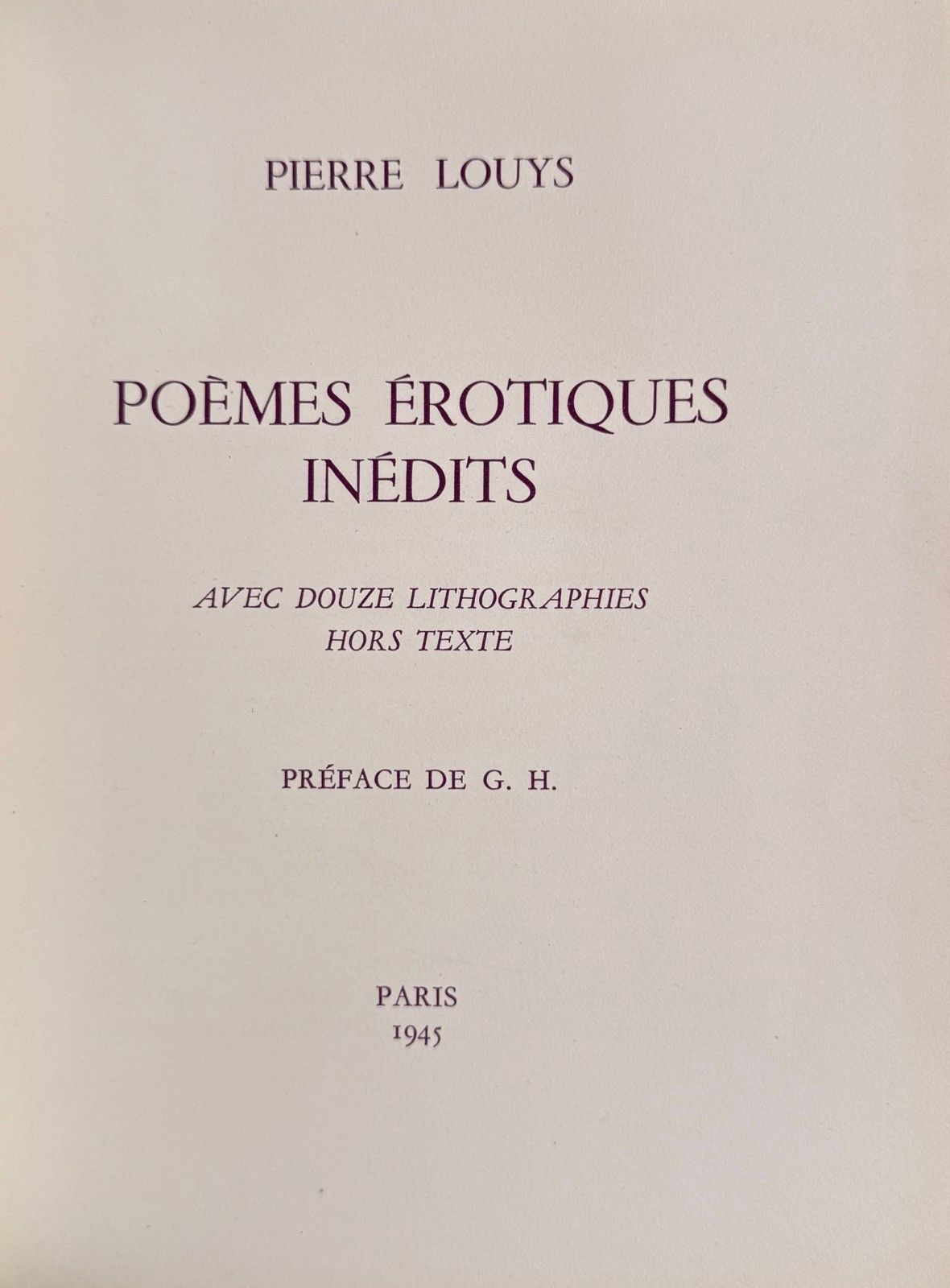 PIERRE LOUYS

POÈMES ÉROTIQUES
INÉDITS

AVEC DOUZE LITHOGRAPHIES
HORS TEXTE

PRÉFACE DE G. H.

PARIS
1945